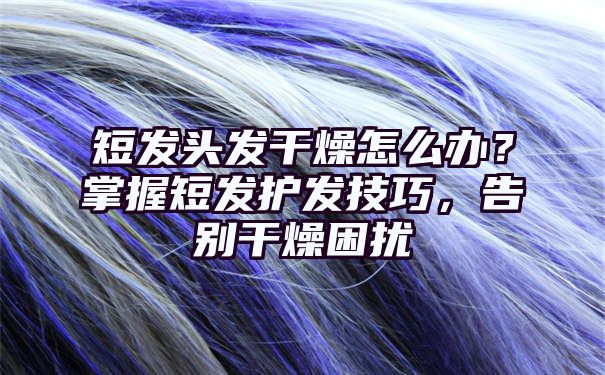 短发头发干燥怎么办？掌握短发护发技巧，告别干燥困扰